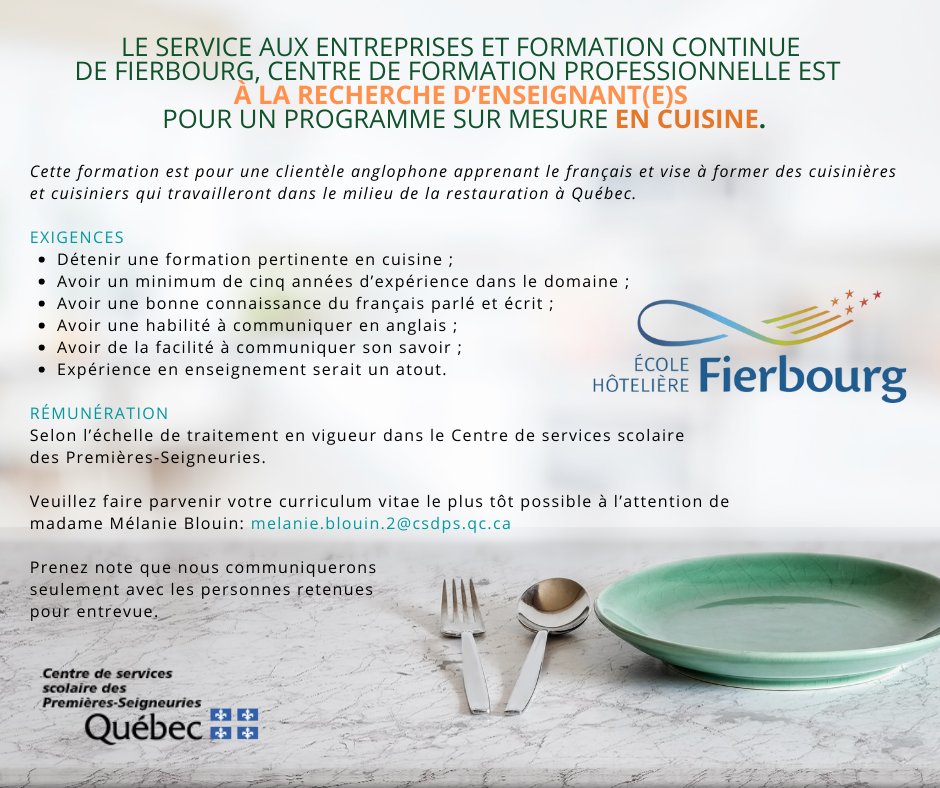 LE SERVICE AUX ENTREPRISES ET FORMATION CONTINUE DE FIERBOURG, CENTRE DE FORMATION PROFESSIONNELLE EST À LA RECHERCHE D'ENSEIGNANT(E)S POUR UN PROGRAMME SUR MESURE EN CUISINE.

Cette formation est pour une clientèle anglophone apprenant le français et vise à former des cuisinières et cuisiniers qui travailleront dans le milieu de la restauration à Québec.

EXIGENCES
- Détenir une formation pertinente en cuisine ;
- Avoir un minimum de cinq années d'expérience dans le domaine ;
- Avoir une bonne connaissance du français parlé et écrit ;
- Avoir une habilité à communiquer en anglais ;
- Avoir de la facilité à communiquer son savoir ;
- Expérience en enseignement serait un atout.

ÉCOLE HÔTELIÈRE Fierbourg

RÉMUNÉRATION
Selon l'échelle de traitement en vigueur dans le Centre de services scolaire des Premières-Seigneuries.

Veuillez faire parvenir votre curriculum vitae le plus tôt possible à l'attention de madame Mélanie Blouin: melanie.blouin.2@csdps.qc.ca

Prenez note que nous communiquerons seulement avec les personnes retenues pour entrevue.

Centre de services scolaire des Premières-Seigneuries
Québec